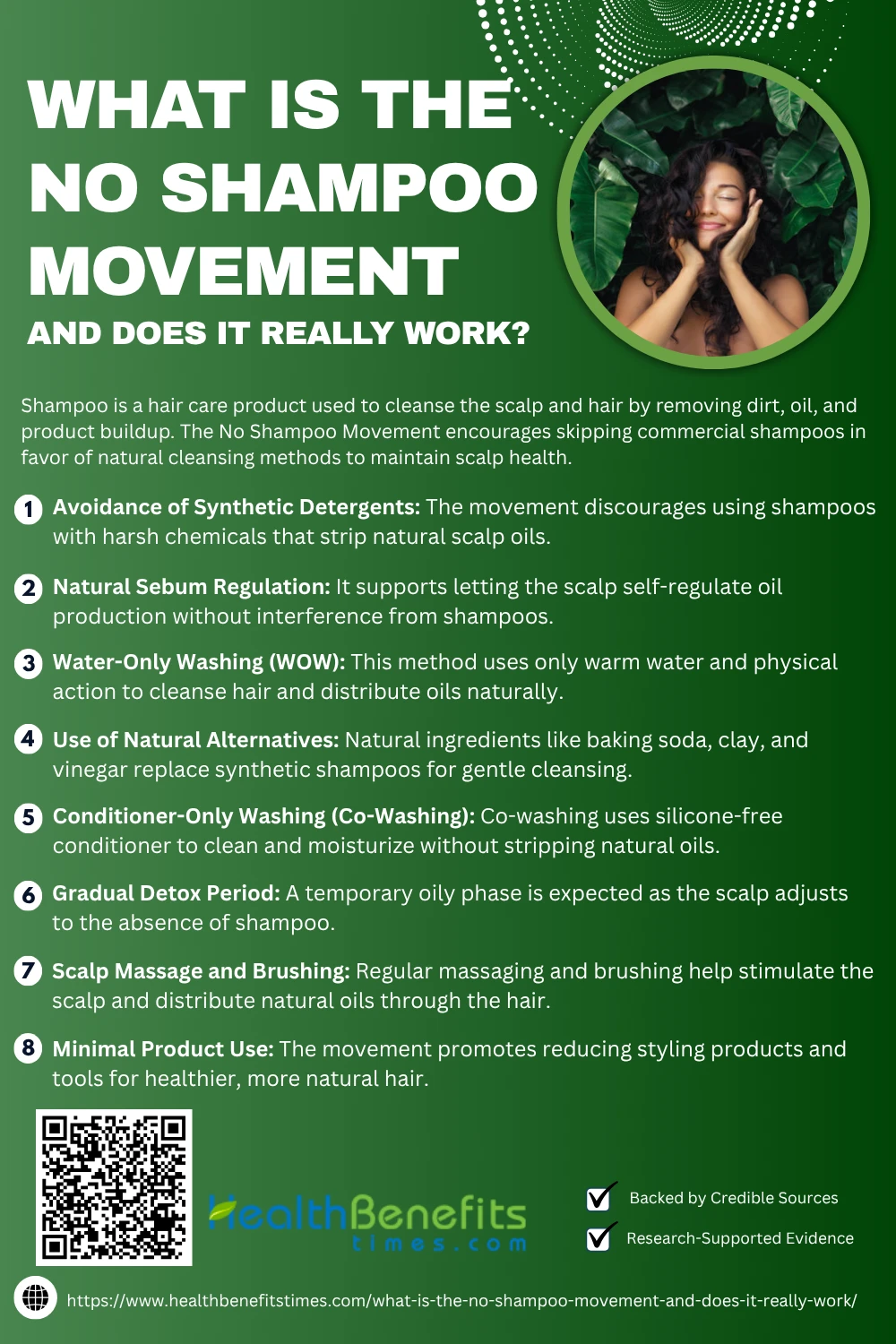 WHAT IS THE NO SHAMPOO MOVEMENT

AND DOES IT REALLY WORK?

Shampoo is a hair care product used to cleanse the scalp and hair by removing dirt, oil, and product buildup. The No Shampoo Movement encourages skipping commercial shampoos in favor of natural cleansing methods to maintain scalp health.

1 Avoidance of Synthetic Detergents: The movement discourages using shampoos with harsh chemicals that strip natural scalp oils.

2 Natural Sebum Regulation: It supports letting the scalp self-regulate oil production without interference from shampoos.

3 Water-Only Washing (WOW): This method uses only warm water and physical action to cleanse hair and distribute oils naturally.

4 Use of Natural Alternatives: Natural ingredients like baking soda, clay, and vinegar replace synthetic shampoos for gentle cleansing.

5 Conditioner-Only Washing (Co-Washing): Co-washing uses silicone-free conditioner to clean and moisturize without stripping natural oils.

6 Gradual Detox Period: A temporary oily phase is expected as the scalp adjusts to the absence of shampoo.

7 Scalp Massage and Brushing: Regular massaging and brushing help stimulate the scalp and distribute natural oils through the hair.

8 Minimal Product Use: The movement promotes reducing styling products and tools for healthier, more natural hair.

HealthBenefits
times.com

☑ Backed by Credible Sources
☑ Research-Supported Evidence

https://www.healthbenefitstimes.com/what-is-the-no-shampoo-movement-and-does-it-really-work/